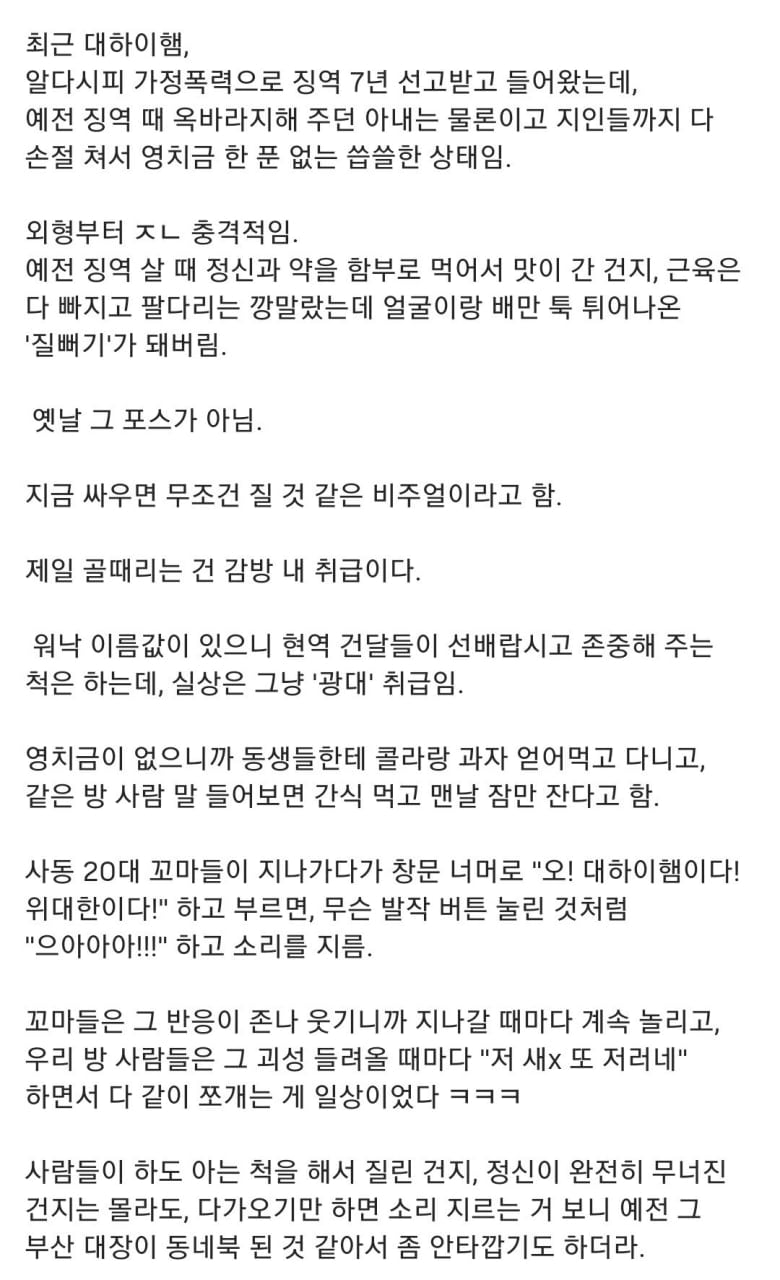 최근 대하이햄,
알다시피 가정폭력으로 징역 7년 선고받고 들어왔는데, 예전 징역 때 옥바라지해 주던 아내는 물론이고 지인들까지 다 손절 쳐서 영치금 한 푼 없는 씁쓸한 상태임.

외형부터 ㅈㄴ 충격적임.
예전 징역 살 때 정신과 약을 함부로 먹어서 맛이 간 건지, 근육은 다 빠지고 팔다리는 깡말랐는데 얼굴이랑 배만 툭 튀어나온 '질뻐기'가 돼버림.

옛날 그 포스가 아님.

지금 싸우면 무조건 질 것 같은 비주얼이라고 함.

제일 골때리는 건 감방 내 취급이다.

워낙 이름값이 있으니 현역 건달들이 선배랍시고 존중해 주는 척은 하는데, 실상은 그냥 '광대' 취급임.

영치금이 없으니까 동생들한테 콜라랑 과자 얻어먹고 다니고, 같은 방 사람 말 들어보면 간식 먹고 맨날 잠만 잔다고 함.

사동 20대 꼬마들이 지나가다가 창문 너머로 "오! 대하이햄이다! 위대한이다!" 하고 부르면, 무슨 발작 버튼 눌린 것처럼 "으아아아!!!" 하고 소리를 지름.

꼬마들은 그 반응이 존나 웃기니까 지나갈 때마다 계속 놀리고, 우리 방 사람들은 그 괴성 들려올 때마다 "저 새x 또 저러네" 하면서 다 같이 쪼개는 게 일상이었다 ㅋㅋㅋ

사람들이 하도 아는 척을 해서 질린 건지, 정신이 완전히 무너진 건지는 몰라도, 다가오기만 하면 소리 지르는 거 보니 예전 그 부산 대장이 동네북 된 것 같아서 좀 안타깝기도 하더라.